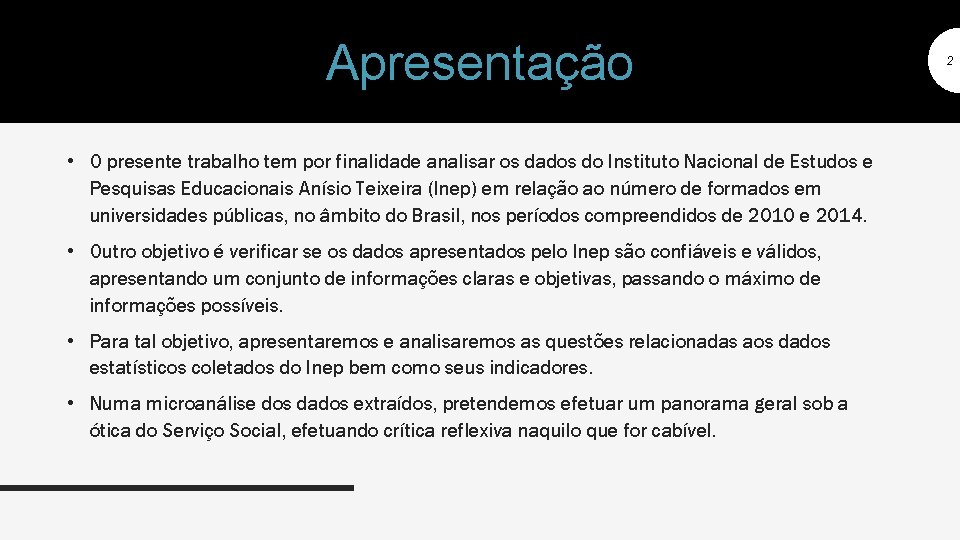 Apresentação

2

• O presente trabalho tem por finalidade analisar os dados do Instituto Nacional de Estudos e Pesquisas Educacionais Anísio Teixeira (Inep) em relação ao número de formados em universidades públicas, no âmbito do Brasil, nos períodos compreendidos de 2010 e 2014.

• Outro objetivo é verificar se os dados apresentados pelo Inep são confiáveis e válidos, apresentando um conjunto de informações claras e objetivas, passando o máximo de informações possíveis.

• Para tal objetivo, apresentaremos e analisaremos as questões relacionadas aos dados estatísticos coletados do Inep bem como seus indicadores.

• Numa microanálise dos dados extraídos, pretendemos efetuar um panorama geral sob a ótica do Serviço Social, efetuando crítica reflexiva naquilo que for cabível.